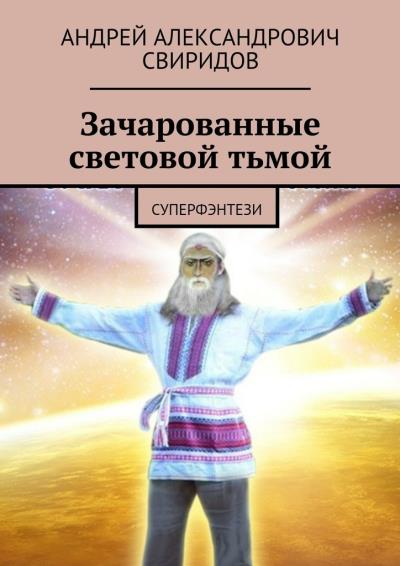 АНДРЕЙ АЛЕКСАНДРОВИЧ СВИРИДОВ

Зачарованные световой тьмой

СУПЕРФЭНТЕЗИ